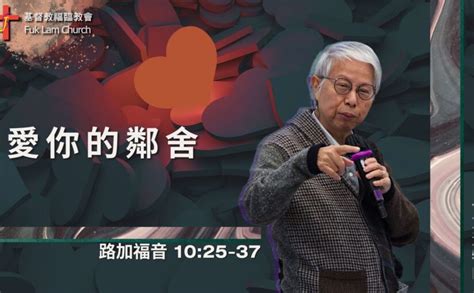 基督教福臨教會
Fuk Lam Church

愛你的鄰舍

路加福音 10:25-37